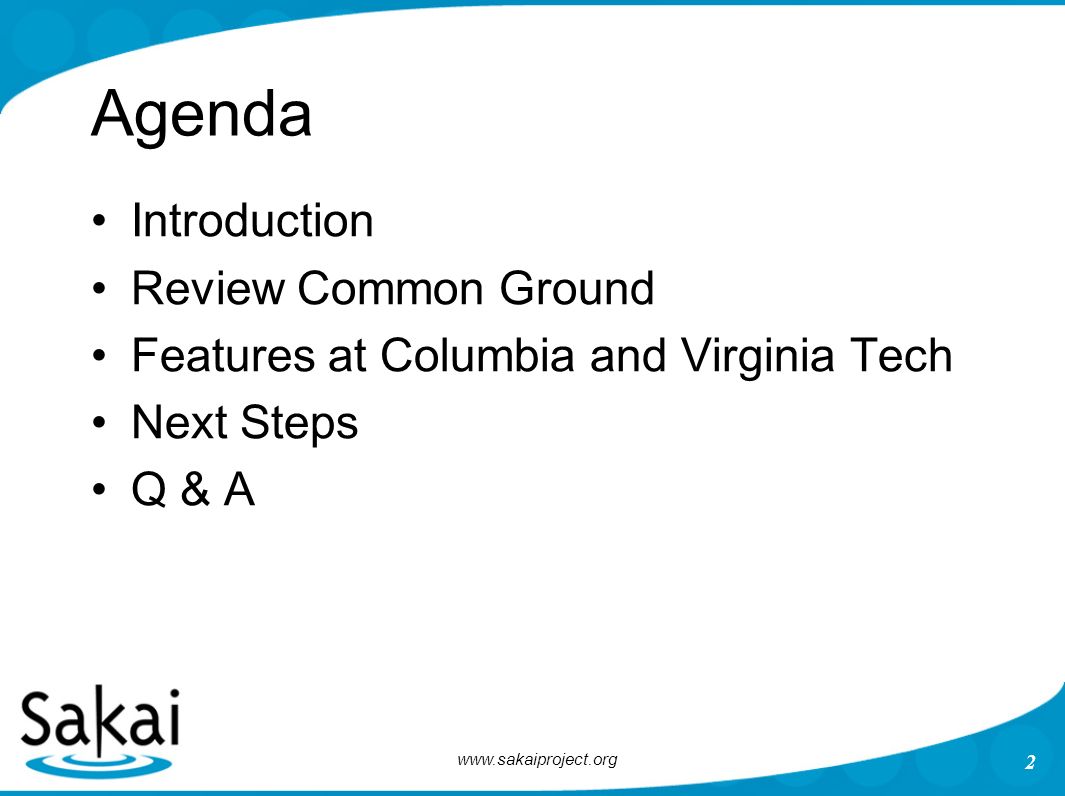 Agenda

• Introduction
• Review Common Ground
• Features at Columbia and Virginia Tech
• Next Steps
• Q & A

Sakai

www.sakaiproject.org

2